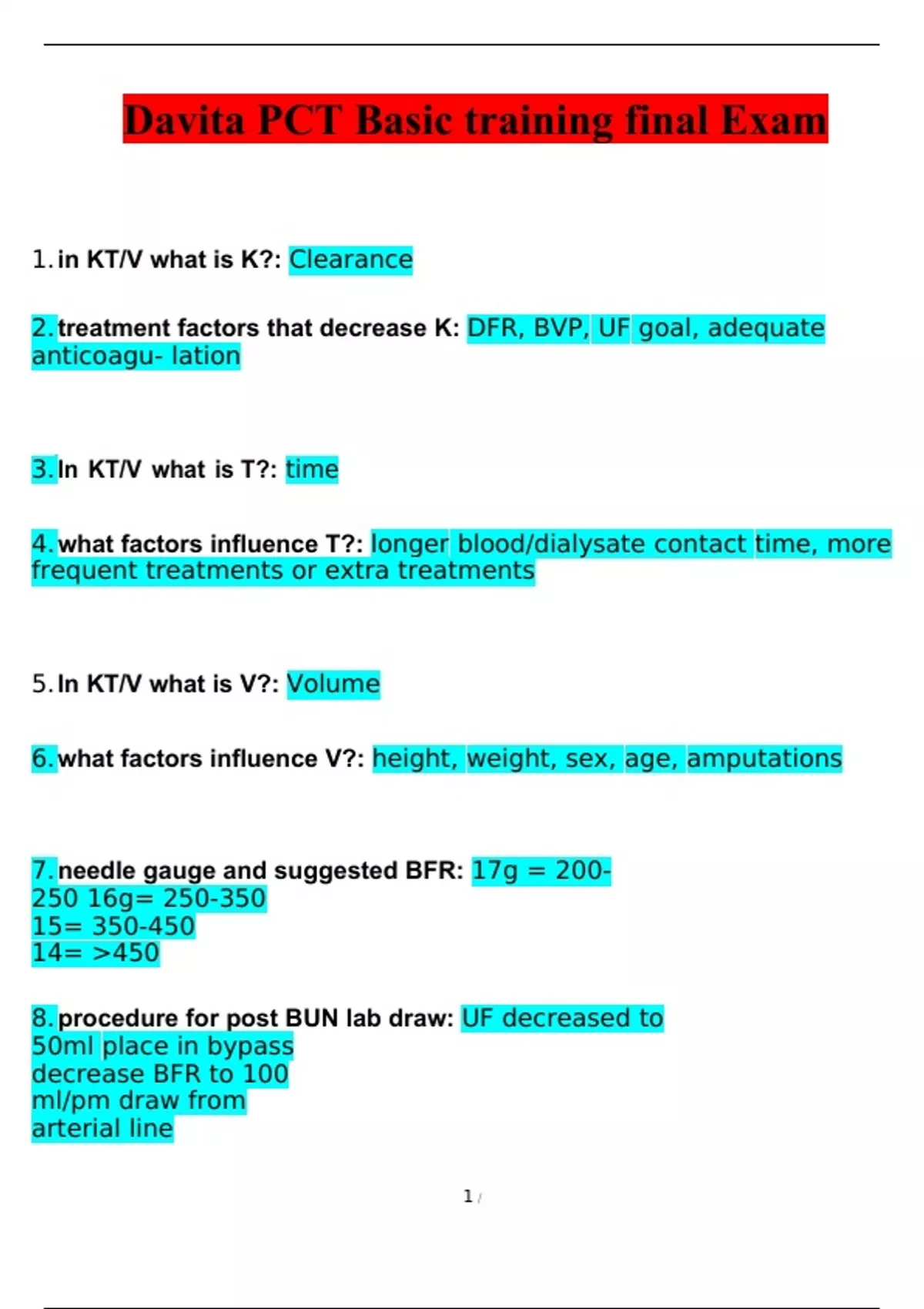 Davita PCT Basic training final Exam

1. in KT/V what is K?: Clearance

2. treatment factors that decrease K: DFR, BVP, UF goal, adequate anticoagu- lation

3. In KT/V what is T?: time

4. what factors influence T?: longer blood/dialysate contact time, more frequent treatments or extra treatments

5. In KT/V what is V?: Volume

6. what factors influence V?: height, weight, sex, age, amputations

7. needle gauge and suggested BFR: 17g = 200-250 16g= 250-350
15= 350-450
14= >450

8. procedure for post BUN lab draw: UF decreased to 50ml place in bypass
decrease BFR to 100 ml/pm draw from arterial line

1 /